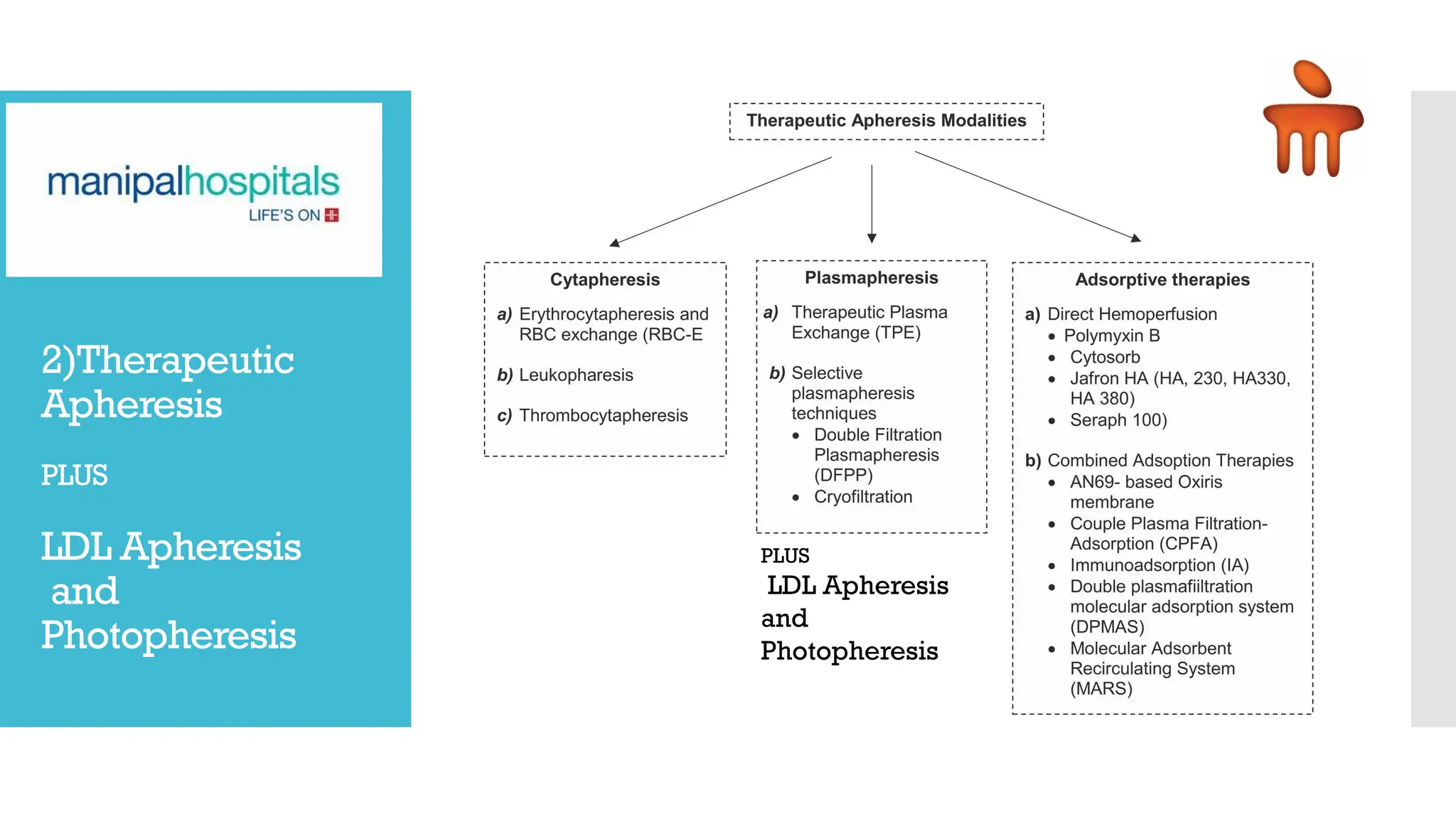 manipalhospitals
LIFE'S ON

2)Therapeutic Apheresis

PLUS

LDL Apheresis and Photopheresis

Therapeutic Apheresis Modalities

Cytapheresis

a) Erythrocytapheresis and RBC exchange (RBC-E

b) Leukopharesis

c) Thrombocytapheresis

Plasmapheresis

a) Therapeutic Plasma Exchange (TPE)

b) Selective plasmapheresis techniques
• Double Filtration Plasmapheresis (DFPP)
• Cryofiltration

PLUS
LDL Apheresis and Photopheresis

Adsorptive therapies

a) Direct Hemoperfusion
• Polymyxin B
• Cytosorb
• Jafron HA (HA, 230, HA330, HA 380)
• Seraph 100)

b) Combined Adsoption Therapies
• AN69- based Oxiris membrane
• Couple Plasma Filtration-Adsorption (CPFA)
• Immunoadsorption (IA)
• Double plasmafiiltration molecular adsorption system (DPMAS)
• Molecular Adsorbent Recirculating System (MARS)